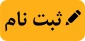 ثبت نام